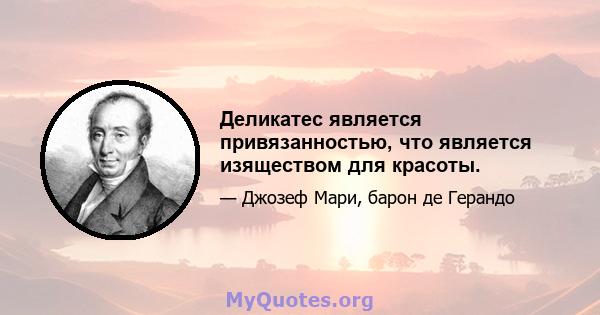 Деликатес является привязанностью, что является изяществом для красоты.

— Джозеф Мари, барон де Герандо

MyQuotes.org